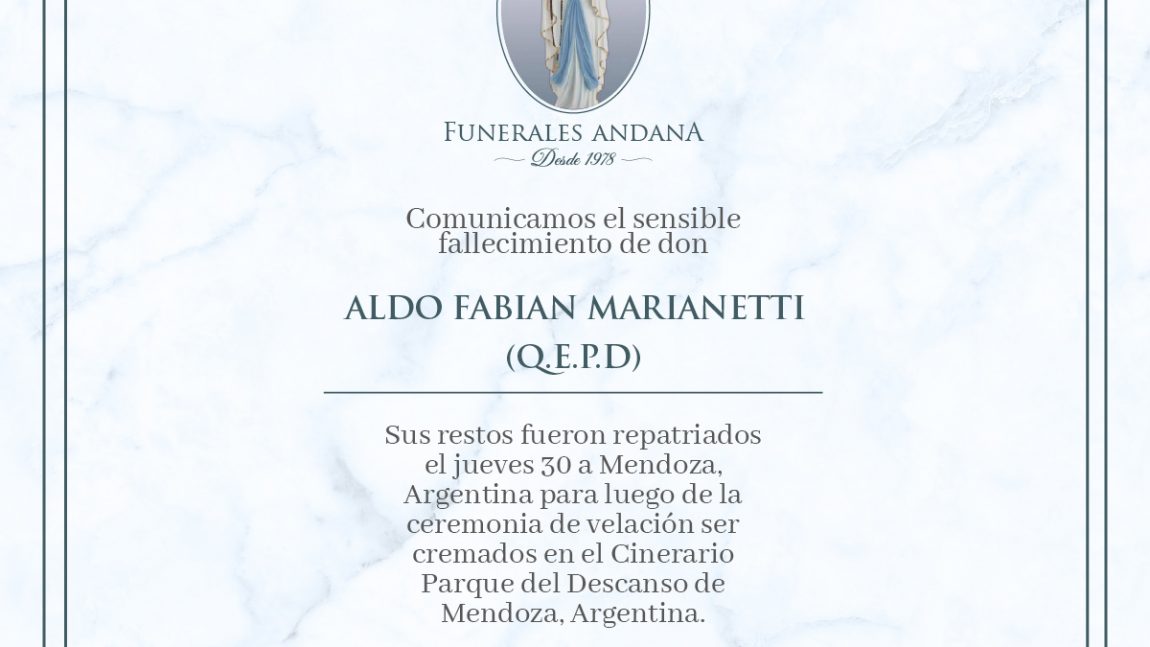 FUNERALES ANDANA
Desde 1978

Comunicamos el sensible fallecimiento de don

ALDO FABIAN MARIANETTI
(Q.E.P.D)

Sus restos fueron repatriados el jueves 30 a Mendoza, Argentina para luego de la ceremonia de velación ser cremados en el Cinerario Parque del Descanso de Mendoza, Argentina.